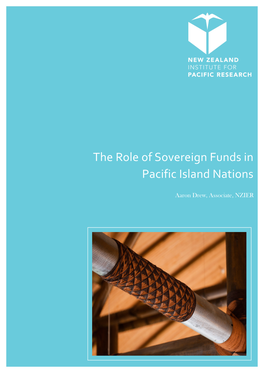 NEW ZEALAND
INSTITUTE FOR
PACIFIC RESEARCH

The Role of Sovereign Funds in Pacific Island Nations

Aaron Drew, Associate, NZIER